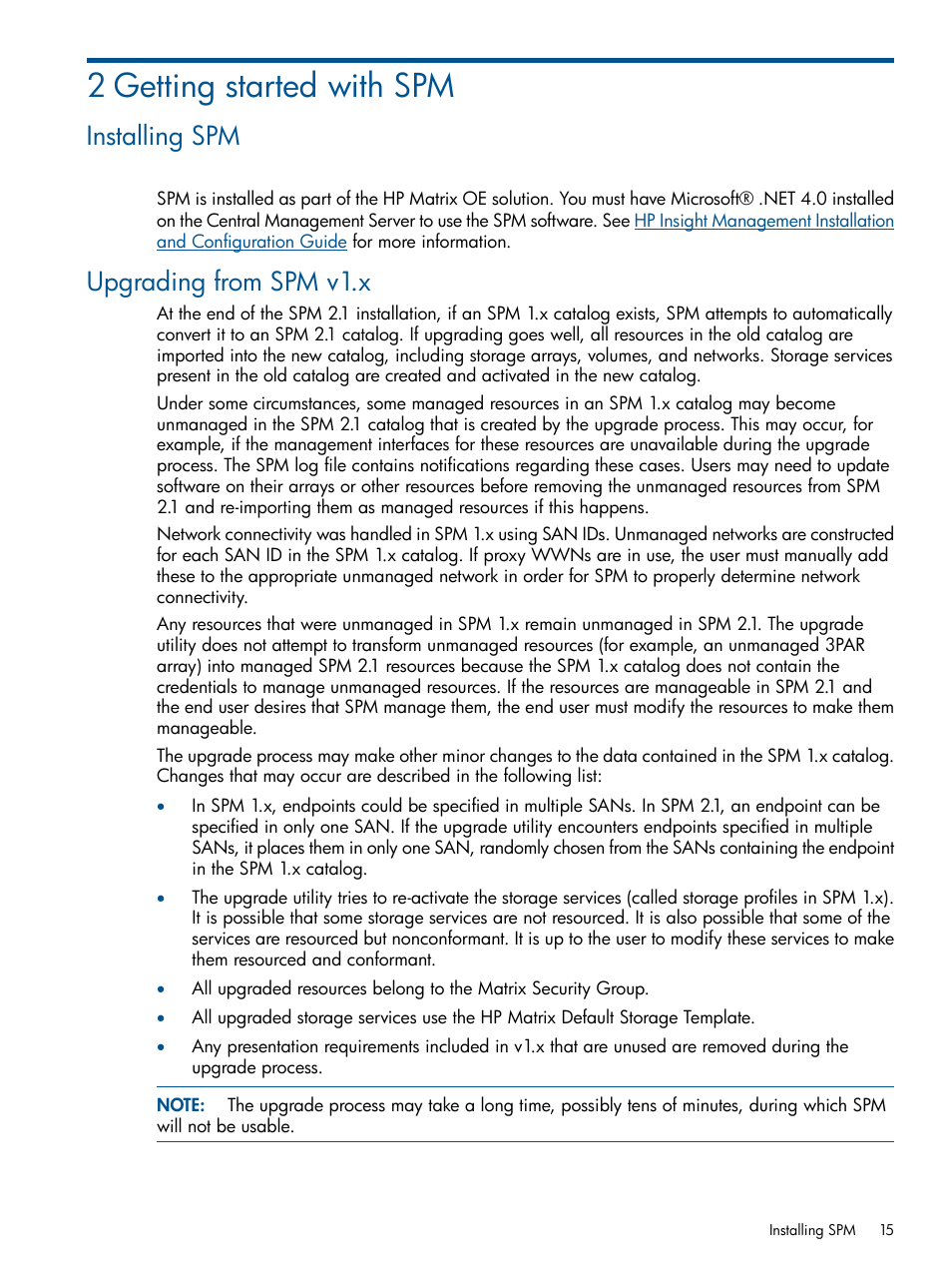 2 Getting started with SPM

Installing SPM

SPM is installed as part of the HP Matrix OE solution. You must have Microsoft® .NET 4.0 installed on the Central Management Server to use the SPM software. See HP Insight Management Installation and Configuration Guide for more information.

Upgrading from SPM v1.x

At the end of the SPM 2.1 installation, if an SPM 1.x catalog exists, SPM attempts to automatically convert it to an SPM 2.1 catalog. If upgrading goes well, all resources in the old catalog are imported into the new catalog, including storage arrays, volumes, and networks. Storage services present in the old catalog are created and activated in the new catalog.

Under some circumstances, some managed resources in an SPM 1.x catalog may become unmanaged in the SPM 2.1 catalog that is created by the upgrade process. This may occur, for example, if the management interfaces for these resources are unavailable during the upgrade process. The SPM log file contains notifications regarding these cases. Users may need to update software on their arrays or other resources before removing the unmanaged resources from SPM 2.1 and re-importing them as managed resources if this happens.

Network connectivity was handled in SPM 1.x using SAN IDs. Unmanaged networks are constructed for each SAN ID in the SPM 1.x catalog. If proxy WWNs are in use, the user must manually add these to the appropriate unmanaged network in order for SPM to properly determine network connectivity.

Any resources that were unmanaged in SPM 1.x remain unmanaged in SPM 2.1. The upgrade utility does not attempt to transform unmanaged resources (for example, an unmanaged 3PAR array) into managed SPM 2.1 resources because the SPM 1.x catalog does not contain the credentials to manage unmanaged resources. If the resources are manageable in SPM 2.1 and the end user desires that SPM manage them, the end user must modify the resources to make them manageable.

The upgrade process may make other minor changes to the data contained in the SPM 1.x catalog. Changes that may occur are described in the following list:

• In SPM 1.x, endpoints could be specified in multiple SANs. In SPM 2.1, an endpoint can be specified in only one SAN. If the upgrade utility encounters endpoints specified in multiple SANs, it places them in only one SAN, randomly chosen from the SANs containing the endpoint in the SPM 1.x catalog.

• The upgrade utility tries to re-activate the storage services (called storage profiles in SPM 1.x). It is possible that some storage services are not resourced. It is also possible that some of the services are resourced but nonconformant. It is up to the user to modify these services to make them resourced and conformant.

• All upgraded resources belong to the Matrix Security Group.

• All upgraded storage services use the HP Matrix Default Storage Template.

• Any presentation requirements included in v1.x that are unused are removed during the upgrade process.

NOTE: The upgrade process may take a long time, possibly tens of minutes, during which SPM will not be usable.

Installing SPM 15